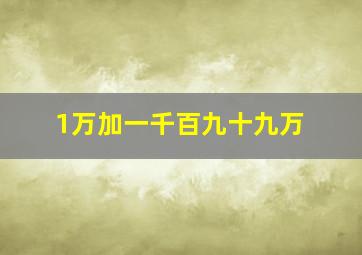 1万加一千百九十九万